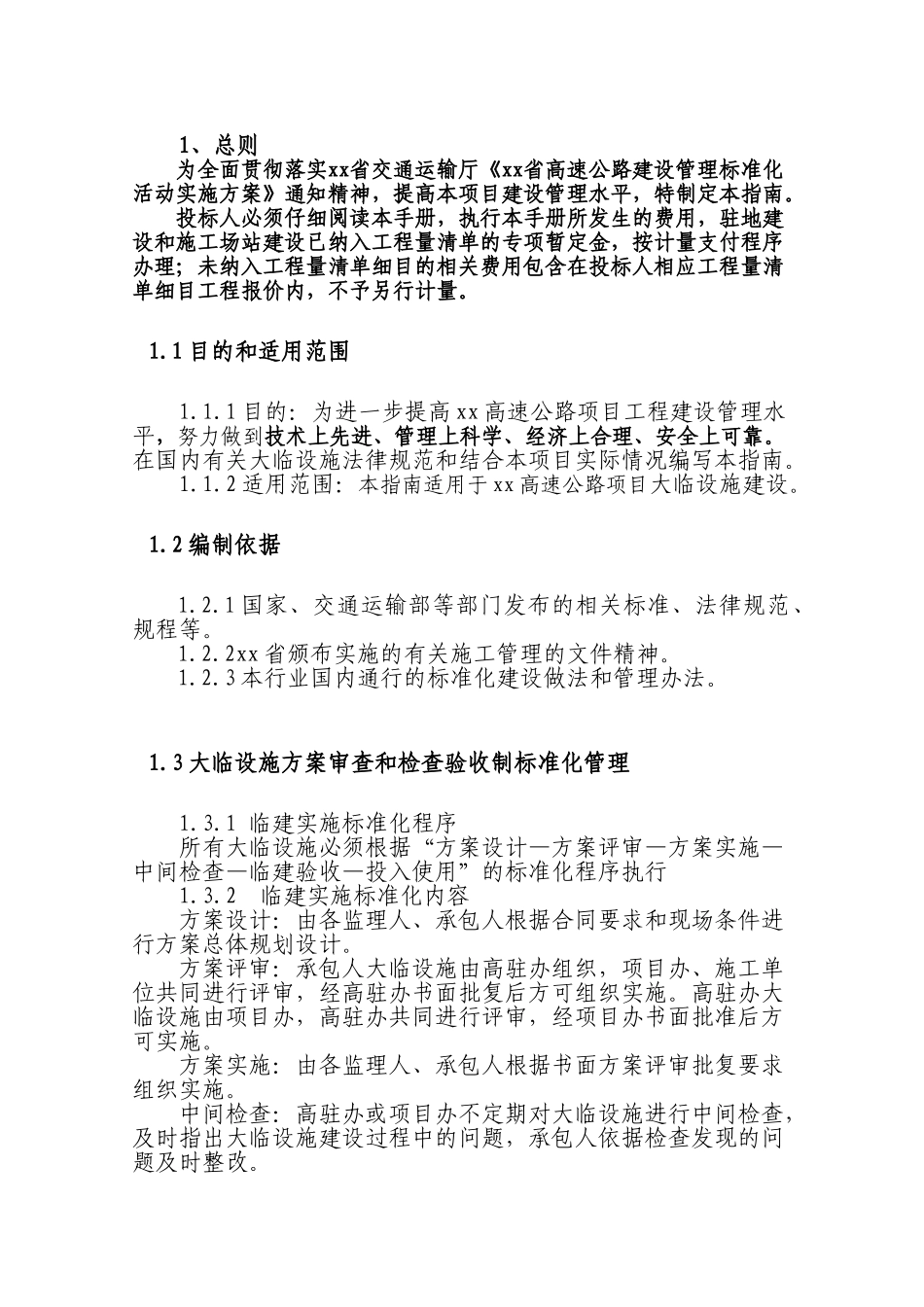 1、总则

为全面贯彻落实xx省交通运输厅《xx省高速公路建设管理标准化活动实施方案》通知精神，提高本项目建设管理水平，特制定本指南。

投标人必须仔细阅读本手册，执行本手册所发生的费用，驻地建设和施工场站建设已纳入工程量清单的专项暂定金，按计量支付程序办理；未纳入工程量清单细目的相关费用包含在投标人相应工程量清单细目工程报价内，不予另行计量。

1.1目的和适用范围

1.1.1目的：为进一步提高xx高速公路项目工程建设管理水平，努力做到技术上先进、管理上科学、经济上合理、安全上可靠。在国内有关大临设施法律规范和结合本项目实际情况编写本指南。

1.1.2适用范围：本指南适用于xx高速公路项目大临设施建设。

1.2编制依据

1.2.1国家、交通运输部等部门发布的相关标准、法律规范、规程等。

1.2.2xx省颁布实施的有关施工管理的文件精神。

1.2.3本行业国内通行的标准化建设做法和管理办法。

1.3大临设施方案审查和检查验收制标准化管理

1.3.1 临建实施标准化程序

所有大临设施必须根据“方案设计—方案评审—方案实施—中间检查—临建验收—投入使用”的标准化程序执行

1.3.2 临建实施标准化内容

方案设计：由各监理人、承包人根据合同要求和现场条件进行方案总体规划设计。

方案评审：承包人大临设施由高驻办组织，项目办、施工单位共同进行评审，经高驻办书面批复后方可组织实施。高驻办大临设施由项目办，高驻办共同进行评审，经项目办书面批准后方可实施。

方案实施：由各监理人、承包人根据书面方案评审批复要求组织实施。

中间检查：高驻办或项目办不定期对大临设施进行中间检查，及时指出大临设施建设过程中的问题，承包人依据检查发现的问题及时整改。